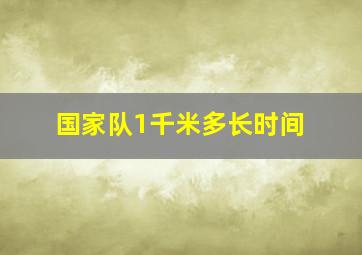 国家队1千米多长时间